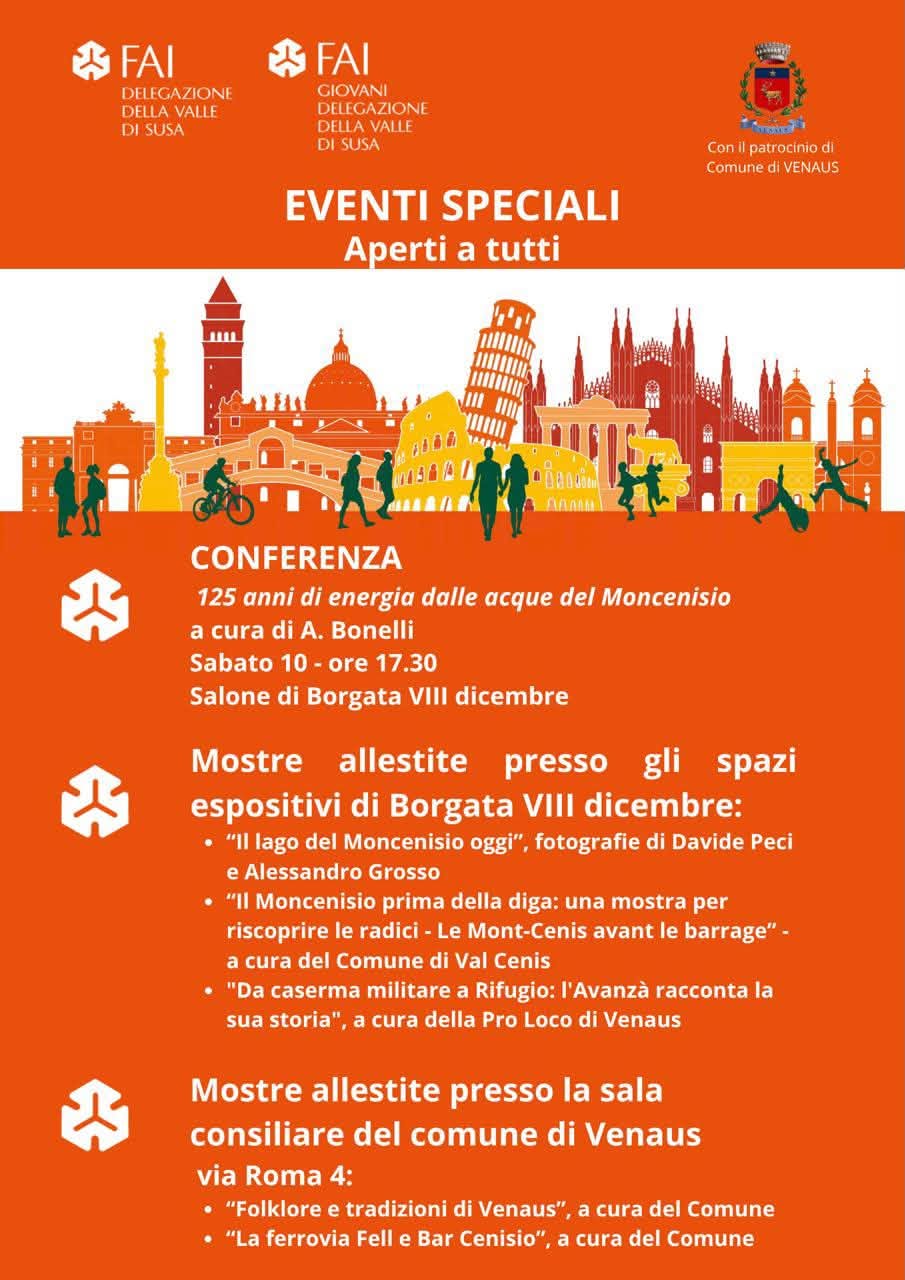 FAI
DELEGAZIONE
DELLA VALLE
DI SUSA

FAI
GIOVANI
DELEGAZIONE
DELLA VALLE
DI SUSA

Con il patrocinio di
Comune di VENAUS

EVENTI SPECIALI
Aperti a tutti

CONFERENZA
125 anni di energia dalle acque del Moncenisio
a cura di A. Bonelli
Sabato 10 - ore 17.30
Salone di Borgata VIII dicembre

Mostre allestite presso gli spazi espositivi di Borgata VIII dicembre:
• "Il lago del Moncenisio oggi", fotografie di Davide Peci e Alessandro Grosso
• "Il Moncenisio prima della diga: una mostra per riscoprire le radici - Le Mont-Cenis avant le barrage" - a cura del Comune di Val Cenis
• "Da caserma militare a Rifugio: l'Avanzà racconta la sua storia", a cura della Pro Loco di Venaus

Mostre allestite presso la sala consiliare del comune di Venaus
via Roma 4:
• "Folklore e tradizioni di Venaus", a cura del Comune
• "La ferrovia Fell e Bar Cenisio", a cura del Comune